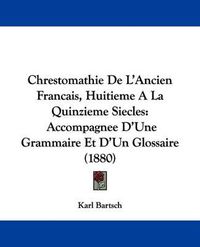 Chrestomathie De L'Ancien Francais, Huitieme A La Quinzieme Siecles: Accompagnee D'Une Grammaire Et D'Un Glossaire (1880)

Karl Bartsch